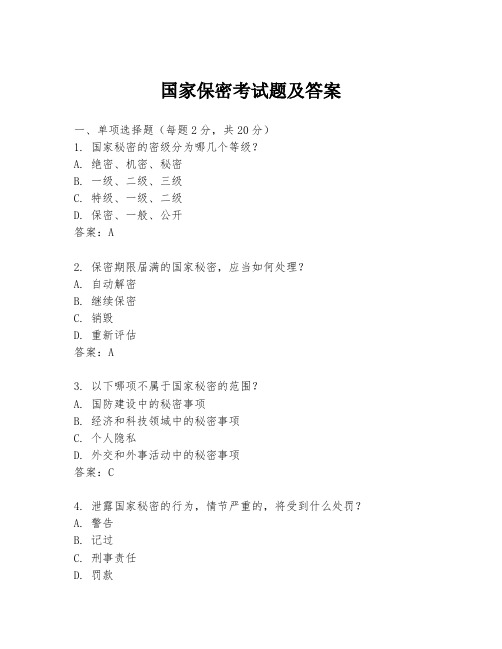 国家保密考试题及答案

一、单项选择题（每题 2 分，共 20 分）
1. 国家秘密的密级分为哪几个等级？
A. 绝密、机密、秘密
B. 一级、二级、三级
C. 特级、一级、二级
D. 保密、一般、公开
答案：A

2. 保密期限届满的国家秘密，应当如何处理？
A. 自动解密
B. 继续保密
C. 销毁
D. 重新评估
答案：A

3. 以下哪项不属于国家秘密的范围？
A. 国防建设中的秘密事项
B. 经济和科技领域中的秘密事项
C. 个人隐私
D. 外交和外事活动中的秘密事项
答案：C

4. 泄露国家秘密的行为，情节严重的，将受到什么处罚？
A. 警告
B. 记过
C. 刑事责任
D. 罚款